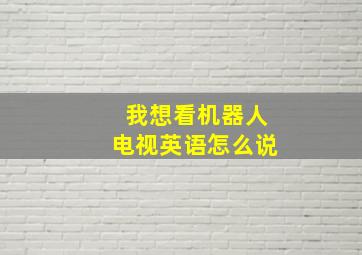 我想看机器人
电视英语怎么说